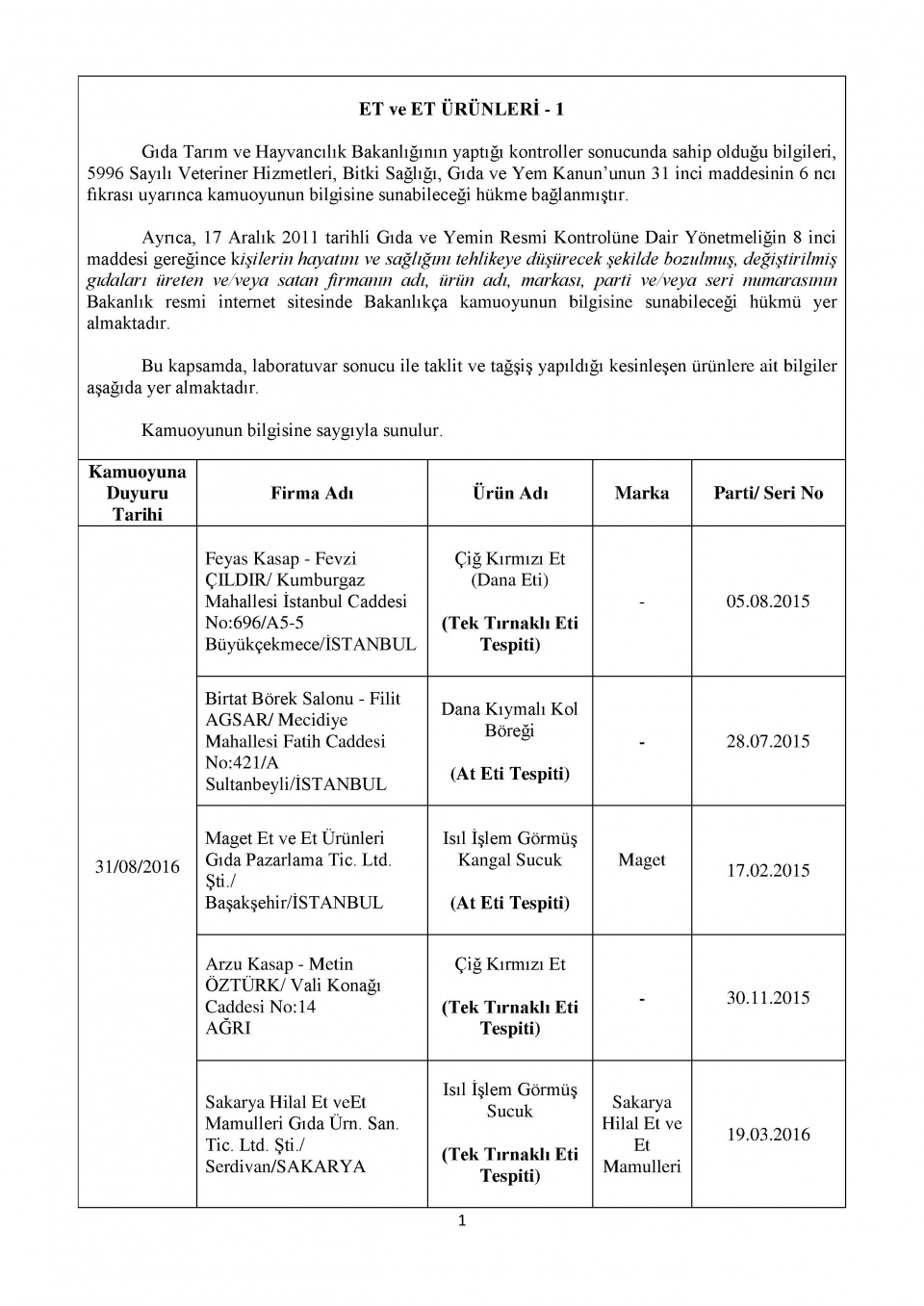 ET ve ET ÜRÜNLERİ - 1

Gıda Tarım ve Hayvancılık Bakanlığının yaptığı kontroller sonucunda sahip olduğu bilgileri, 5996 Sayılı Veteriner Hizmetleri, Bitki Sağlığı, Gıda ve Yem Kanun'unun 31 inci maddesinin 6 ncı fıkrası uyarınca kamuoyunun bilgisine sunabileceği hükme bağlanmıştır.

Ayrıca, 17 Aralık 2011 tarihli Gıda ve Yemin Resmi Kontrolüne Dair Yönetmeliğin 8 inci maddesi gereğince kişilerin hayatını ve sağlığını tehlikeye düşürecek şekilde bozulmuş, değiştirilmiş gıdaları üreten ve/veya satan firmanın adı, ürün adı, markası, parti ve/veya seri numarasının Bakanlık resmi internet sitesinde Bakanlıkça kamuoyunun bilgisine sunabileceği hükmü yer almaktadır.

Bu kapsamda, laboratuvar sonucu ile taklit ve tağşiş yapıldığı kesinleşen ürünlere ait bilgiler aşağıda yer almaktadır.

Kamuoyunun bilgisine saygıyla sunulur.

| Kamuoyuna Duyuru Tarihi | Firma Adı | Ürün Adı | Marka | Parti/ Seri No |
|---|---|---|---|---|
| 31/08/2016 | Feyas Kasap - Fevzi ÇILDIR/ Kumburgaz Mahallesi İstanbul Caddesi No:696/A5-5 Büyükçekmece/İSTANBUL | Çiğ Kırmızı Et (Dana Eti) (Tek Tırnaklı Eti Tespiti) | - | 05.08.2015 |
| | Birtat Börek Salonu - Filit AGSAR/ Mecidiye Mahallesi Fatih Caddesi No:421/A Sultanbeyli/İSTANBUL | Dana Kıymalı Kol Böreği (At Eti Tespiti) | - | 28.07.2015 |
| | Maget Et ve Et Ürünleri Gıda Pazarlama Tic. Ltd. Şti./ Başakşehir/İSTANBUL | Isıl İşlem Görmüş Kangal Sucuk (At Eti Tespiti) | Maget | 17.02.2015 |
| | Arzu Kasap - Metin ÖZTÜRK/ Vali Konağı Caddesi No:14 AĞRI | Çiğ Kırmızı Et (Tek Tırnaklı Eti Tespiti) | - | 30.11.2015 |
| | Sakarya Hilal Et veEt Mamulleri Gıda Ürn. San. Tic. Ltd. Şti./ Serdivan/SAKARYA | Isıl İşlem Görmüş Sucuk (Tek Tırnaklı Eti Tespiti) | Sakarya Hilal Et ve Et Mamulleri | 19.03.2016 |

1